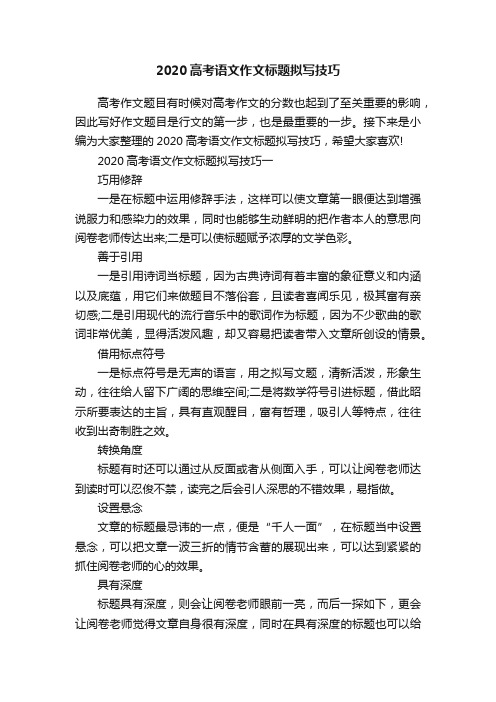 2020高考语文作文标题拟写技巧

高考作文题目有时候对高考作文的分数也起到了至关重要的影响，因此写好作文题目是行文的第一步，也是最重要的一步。接下来是小编为大家整理的2020高考语文作文标题拟写技巧，希望大家喜欢!

2020高考语文作文标题拟写技巧一

巧用修辞

一是在标题中运用修辞手法，这样可以使文章第一眼便达到增强说服力和感染力的效果，同时也能够生动鲜明的把作者本人的意思向阅卷老师传达出来;二是可以使标题赋予浓厚的文学色彩。

善于引用

一是引用诗词当标题，因为古典诗词有着丰富的象征意义和内涵以及底蕴，用它们来做题目不落俗套，且读者喜闻乐见，极其富有亲切感;二是引用现代的流行音乐中的歌词作为标题，因为不少歌曲的歌词非常优美，显得活泼风趣，却又容易把读者带入文章所创设的情景。

借用标点符号

一是标点符号是无声的语言，用之拟写文题，清新活泼，形象生动，往往给人留下广阔的思维空间;二是将数学符号引进标题，借此昭示所要表达的主旨，具有直观醒目，富有哲理，吸引人等特点，往往收到出奇制胜之效。

转换角度

标题有时还可以通过从反面或者从侧面入手，可以让阅卷老师达到读时可以忍俊不禁，读完之后会引人深思的不错效果，易指做。

设置悬念

文章的标题最忌讳的一点，便是“千人一面”，在标题当中设置悬念，可以把文章一波三折的情节含蓄的展现出来，可以达到紧紧的抓住阅卷老师的心的效果。

具有深度

标题具有深度，则会让阅卷老师眼前一亮，而后一探如下，更会让阅卷老师觉得文章自身很有深度，同时在具有深度的标题也可以给